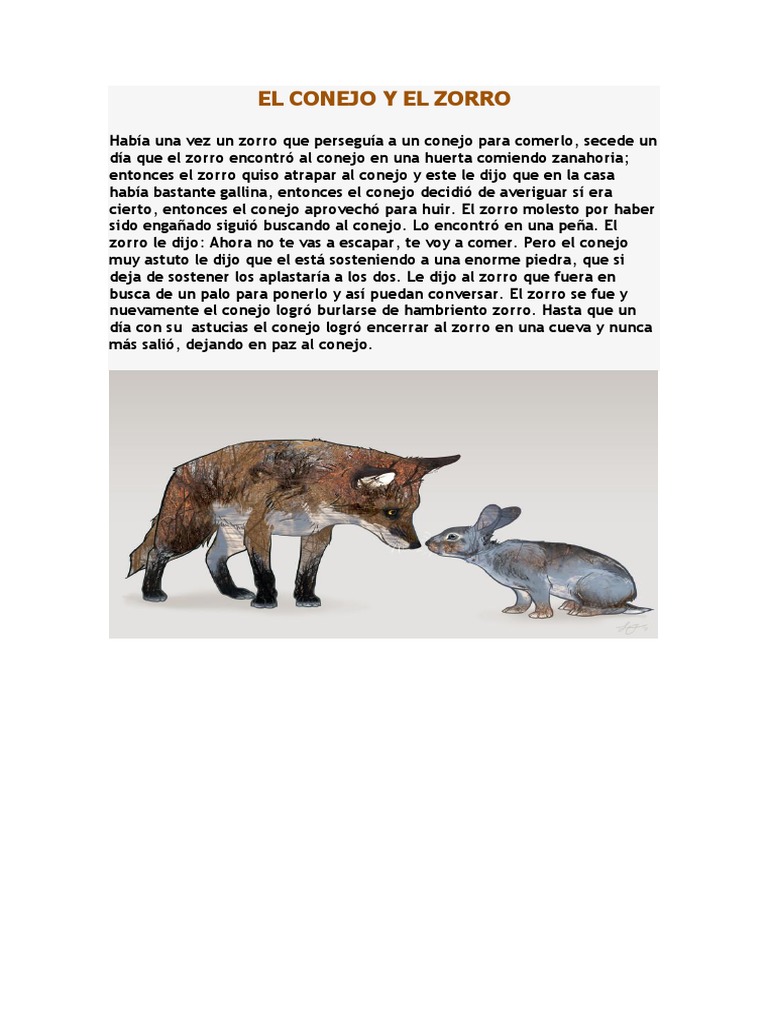 EL CONEJO Y EL ZORRO

Había una vez un zorro que perseguía a un conejo para comerlo, secede un día que el zorro encontró al conejo en una huerta comiendo zanahoria; entonces el zorro quiso atrapar al conejo y este le dijo que en la casa había bastante gallina, entonces el conejo decidió de averiguar sí era cierto, entonces el conejo aprovechó para huir. El zorro molesto por haber sido engañado siguió buscando al conejo. Lo encontró en una peña. El zorro le dijo: Ahora no te vas a escapar, te voy a comer. Pero el conejo muy astuto le dijo que el está sosteniendo a una enorme piedra, que si deja de sostener los aplastaría a los dos. Le dijo al zorro que fuera en busca de un palo para ponerlo y así puedan conversar. El zorro se fue y nuevamente el conejo logró burlarse de hambriento zorro. Hasta que un día con su astucias el conejo logró encerrar al zorro en una cueva y nunca más salió, dejando en paz al conejo.